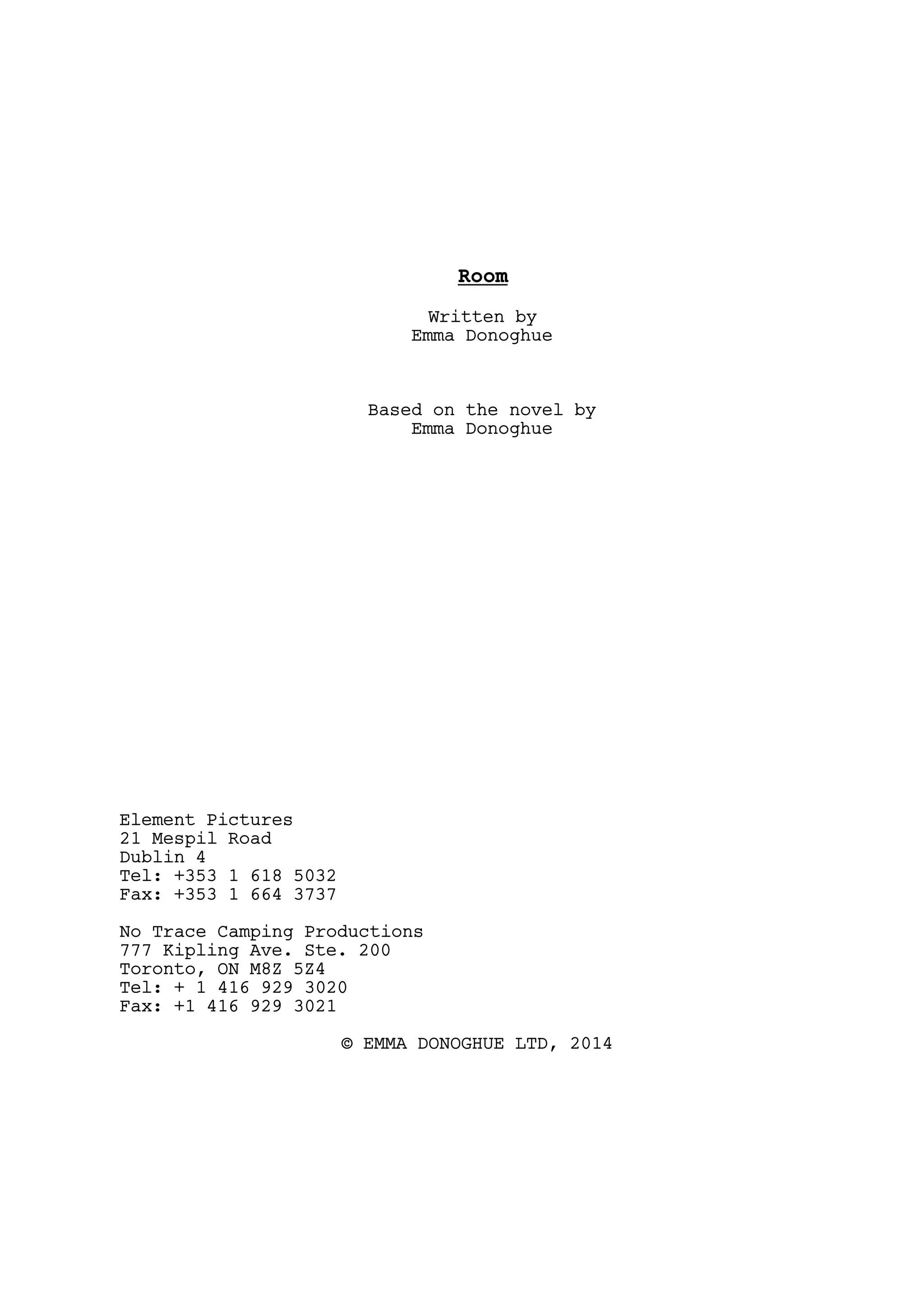 Room

Written by
Emma Donoghue

Based on the novel by
Emma Donoghue

Element Pictures
21 Mespil Road
Dublin 4
Tel: +353 1 618 5032
Fax: +353 1 664 3737

No Trace Camping Productions
777 Kipling Ave. Ste. 200
Toronto, ON M8Z 5Z4
Tel: + 1 416 929 3020
Fax: +1 416 929 3021

© EMMA DONOGHUE LTD, 2014